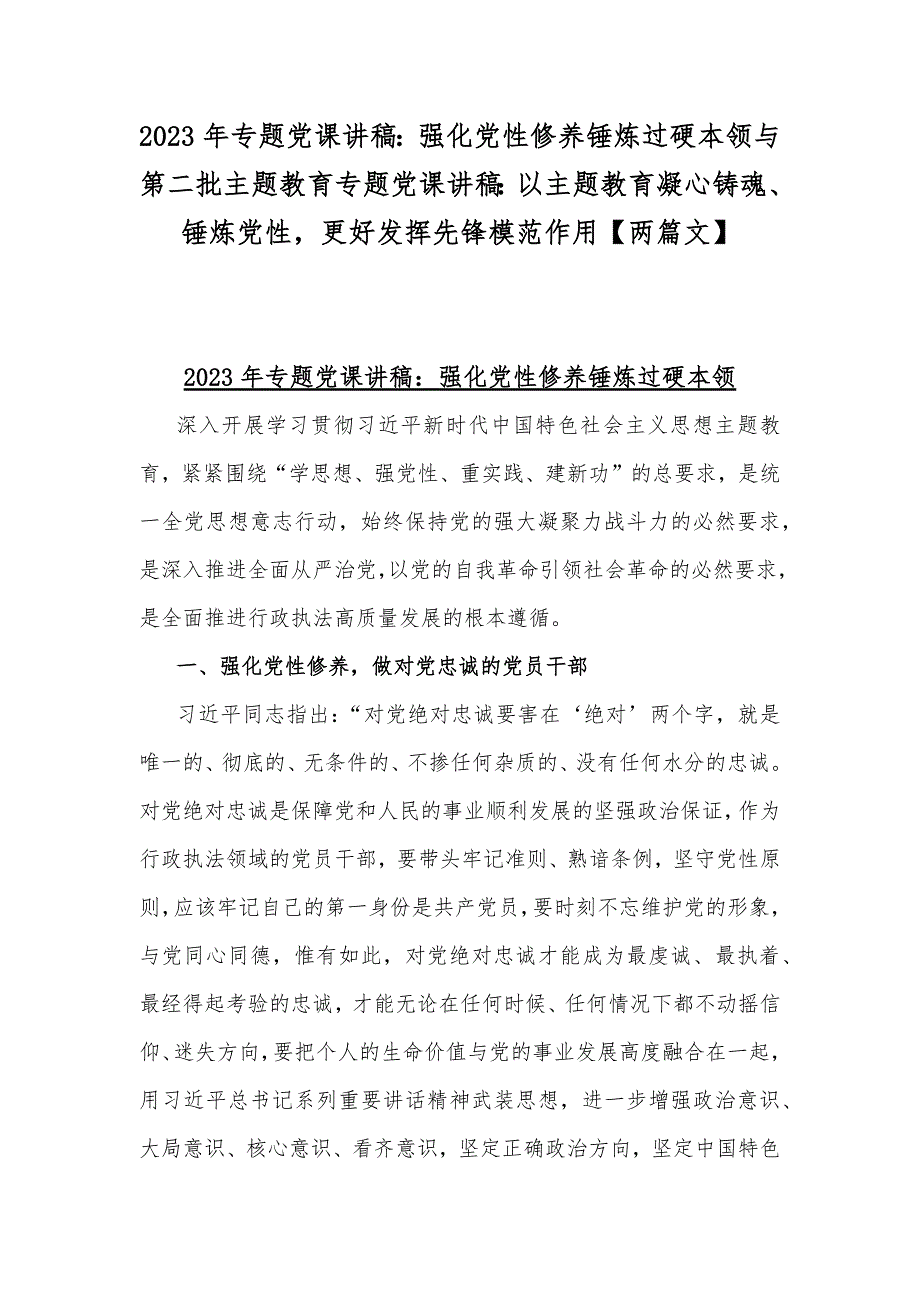 2023 年专题党课讲稿：强化党性修养锤炼过硬本领与第二批主题教育专题党课讲稿：以主题教育凝心铸魂、锤炼党性，更好发挥先锋模范作用【两篇文】

2023 年专题党课讲稿：强化党性修养锤炼过硬本领

深入开展学习贯彻习近平新时代中国特色社会主义思想主题教育，紧紧围绕“学思想、强党性、重实践、建新功”的总要求，是统一全党思想意志行动，始终保持党的强大凝聚力战斗力的必然要求，是深入推进全面从严治党，以党的自我革命引领社会革命的必然要求，是全面推进行政执法高质量发展的根本遵循。

一、强化党性修养，做对党忠诚的党员干部

习近平同志指出：“对党绝对忠诚要害在‘绝对’两个字，就是唯一的、彻底的、无条件的、不掺任何杂质的、没有任何水分的忠诚。对党绝对忠诚是保障党和人民的事业顺利发展的坚强政治保证，作为行政执法领域的党员干部，要带头牢记准则、熟谙条例，坚守党性原则，应该牢记自己的第一身份是共产党员，要时刻不忘维护党的形象，与党同心同德，惟有如此，对党绝对忠诚才能成为最虔诚、最执着、最经得起考验的忠诚，才能无论在任何时候、任何情况下都不动摇信仰、迷失方向，要把个人的生命价值与党的事业发展高度融合在一起，用习近平总书记系列重要讲话精神武装思想，进一步增强政治意识、大局意识、核心意识、看齐意识，坚定正确政治方向，坚定中国特色